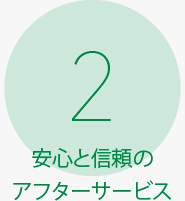 2

安心と信頼の
アフターサービス